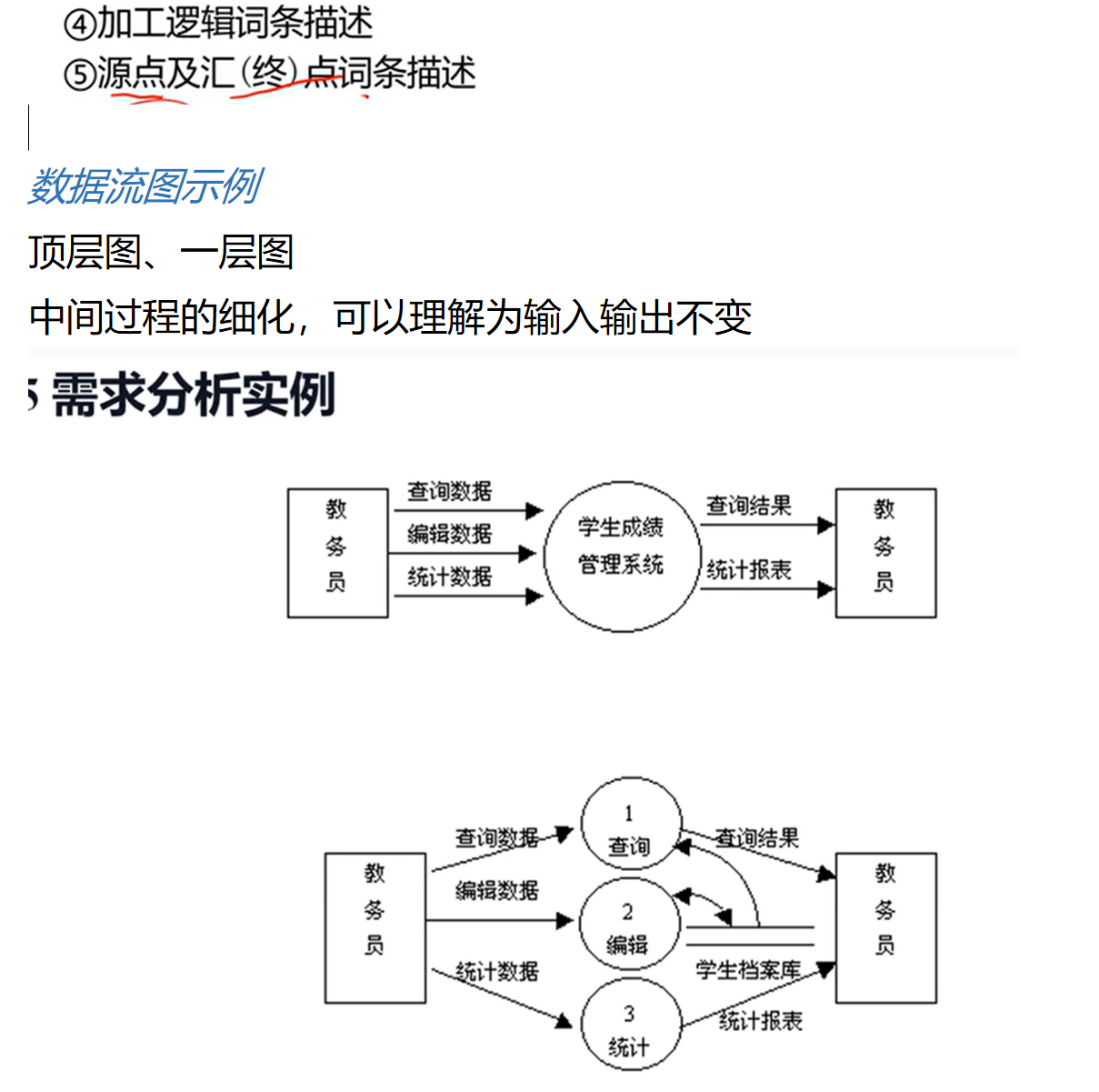 ④加工逻辑词条描述
⑤源点及汇(终)点词条描述

数据流图示例
顶层图、一层图
中间过程的细化，可以理解为输入输出不变

5 需求分析实例

教务员
查询数据
编辑数据
统计数据
学生成绩管理系统
查询结果
统计报表
教务员

教务员
查询数据
编辑数据
统计数据
1 查询
2 编辑
3 统计
查询结果
学生档案库
统计报表
教务员